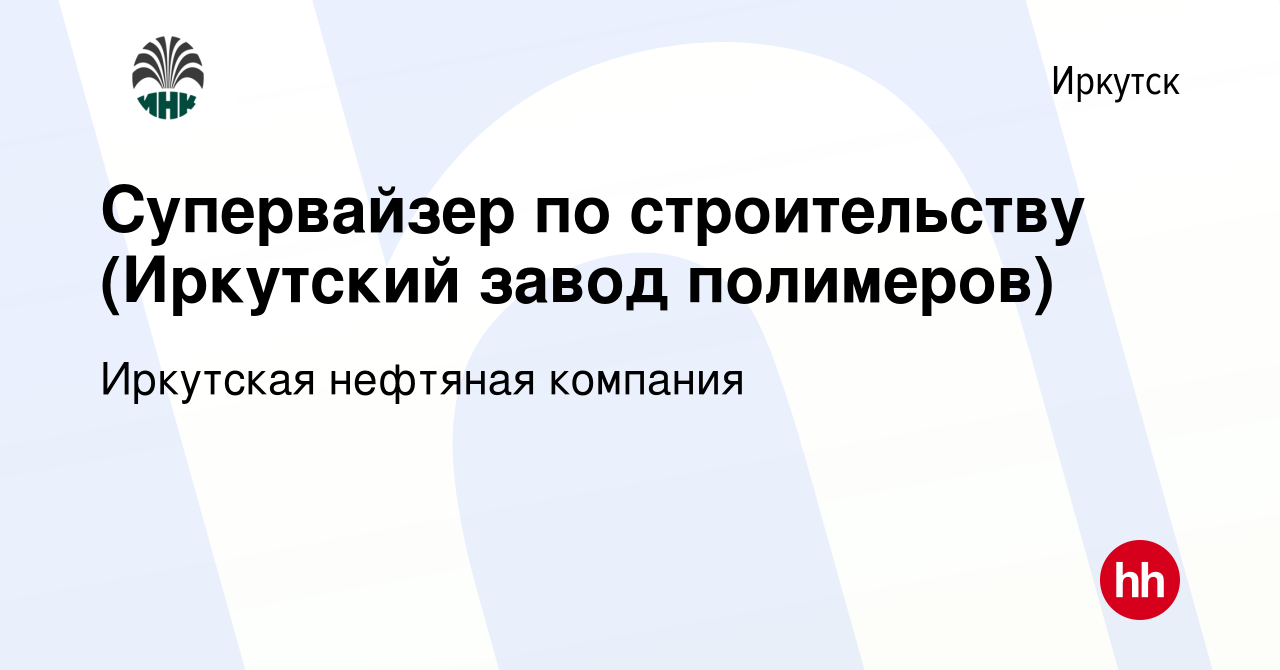 ИНК

Иркутск

Супервайзер по строительству (Иркутский завод полимеров)

Иркутская нефтяная компания

hh